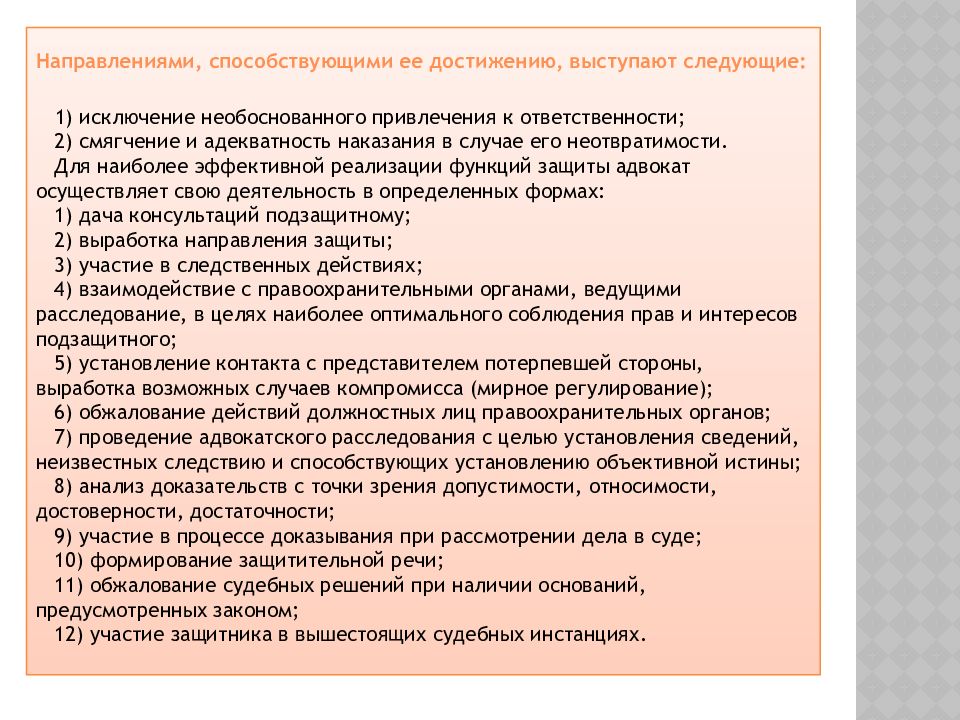 Направлениями, способствующими ее достижению, выступают следующие:

1) исключение необоснованного привлечения к ответственности;
2) смягчение и адекватность наказания в случае его неотвратимости.
Для наиболее эффективной реализации функций защиты адвокат осуществляет свою деятельность в определенных формах:
1) дача консультаций подзащитному;
2) выработка направления защиты;
3) участие в следственных действиях;
4) взаимодействие с правоохранительными органами, ведущими расследование, в целях наиболее оптимального соблюдения прав и интересов подзащитного;
5) установление контакта с представителем потерпевшей стороны, выработка возможных случаев компромисса (мирное регулирование);
6) обжалование действий должностных лиц правоохранительных органов;
7) проведение адвокатского расследования с целью установления сведений, неизвестных следствию и способствующих установлению объективной истины;
8) анализ доказательств с точки зрения допустимости, относимости, достоверности, достаточности;
9) участие в процессе доказывания при рассмотрении дела в суде;
10) формирование защитительной речи;
11) обжалование судебных решений при наличии оснований, предусмотренных законом;
12) участие защитника в вышестоящих судебных инстанциях.